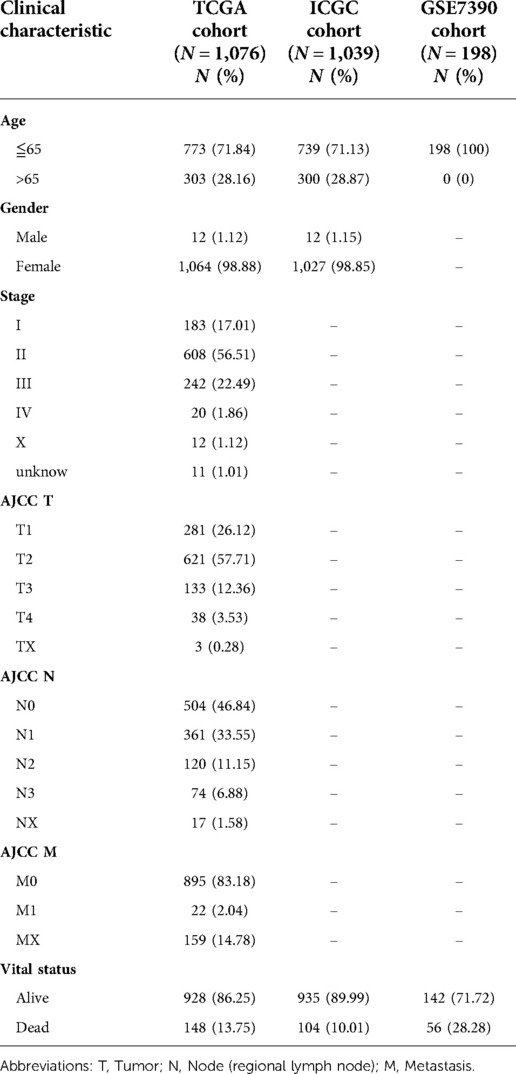 | Clinical characteristic | TCGA cohort ($N = 1,076$) $N$ (%) | ICGC cohort ($N = 1,039$) $N$ (%) | GSE7390 cohort ($N = 198$) $N$ (%) |
|---|---|---|---|
| **Age** | | | |
| ≦65 | 773 (71.84) | 739 (71.13) | 198 (100) |
| >65 | 303 (28.16) | 300 (28.87) | 0 (0) |
| **Gender** | | | |
| Male | 12 (1.12) | 12 (1.15) | – |
| Female | 1,064 (98.88) | 1,027 (98.85) | – |
| **Stage** | | | |
| I | 183 (17.01) | – | – |
| II | 608 (56.51) | – | – |
| III | 242 (22.49) | – | – |
| IV | 20 (1.86) | – | – |
| X | 12 (1.12) | – | – |
| unknow | 11 (1.01) | – | – |
| **AJCC T** | | | |
| T1 | 281 (26.12) | – | – |
| T2 | 621 (57.71) | – | – |
| T3 | 133 (12.36) | – | – |
| T4 | 38 (3.53) | – | – |
| TX | 3 (0.28) | – | – |
| **AJCC N** | | | |
| N0 | 504 (46.84) | – | – |
| N1 | 361 (33.55) | – | – |
| N2 | 120 (11.15) | – | – |
| N3 | 74 (6.88) | – | – |
| NX | 17 (1.58) | – | – |
| **AJCC M** | | | |
| M0 | 895 (83.18) | – | – |
| M1 | 22 (2.04) | – | – |
| MX | 159 (14.78) | – | – |
| **Vital status** | | | |
| Alive | 928 (86.25) | 935 (89.99) | 142 (71.72) |
| Dead | 148 (13.75) | 104 (10.01) | 56 (28.28) |

Abbreviations: T, Tumor; N, Node (regional lymph node); M, Metastasis.